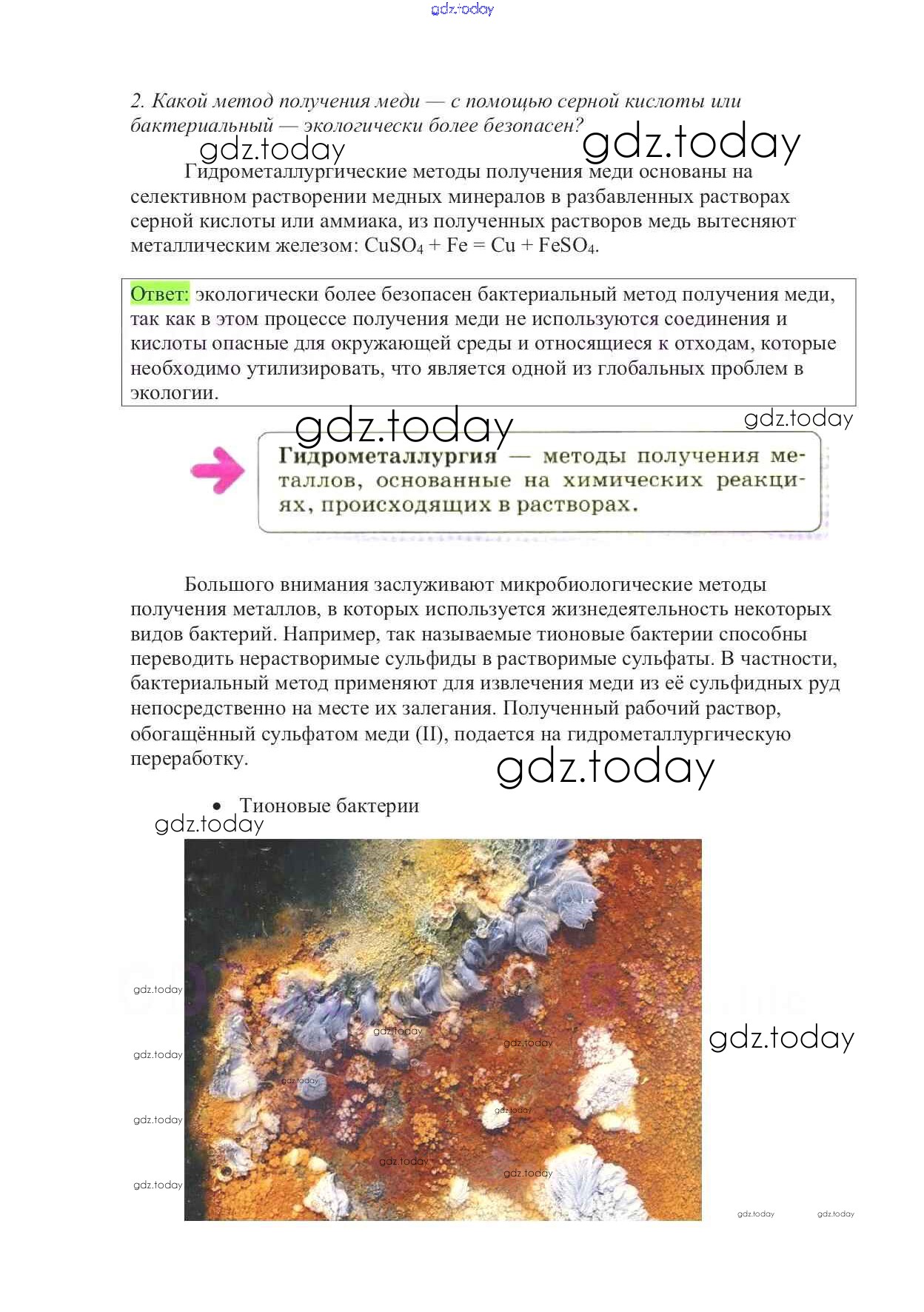 gdz.today

2. Какой метод получения меди — с помощью серной кислоты или бактериальный — экологически более безопасен?

gdz.today gdz.today

Гидрометаллургические методы получения меди основаны на селективном растворении медных минералов в разбавленных растворах серной кислоты или аммиака, из полученных растворов медь вытесняют металлическим железом: $CuSO_4 + Fe = Cu + FeSO_4$.

Ответ: экологически более безопасен бактериальный метод получения меди, так как в этом процессе получения меди не используются соединения и кислоты опасные для окружающей среды и относящиеся к отходам, которые необходимо утилизировать, что является одной из глобальных проблем в экологии.

gdz.today gdz.today

Гидрометаллургия — методы получения металлов, основанные на химических реакциях, происходящих в растворах.

Большого внимания заслуживают микробиологические методы получения металлов, в которых используется жизнедеятельность некоторых видов бактерий. Например, так называемые тионовые бактерии способны переводить нерастворимые сульфиды в растворимые сульфаты. В частности, бактериальный метод применяют для извлечения меди из её сульфидных руд непосредственно на месте их залегания. Полученный рабочий раствор, обогащённый сульфатом меди (II), подается на гидрометаллургическую переработку.

gdz.today

• Тионовые бактерии

gdz.today

gdz.today gdz.today gdz.today gdz.today gdz.today gdz.today gdz.today gdz.today gdz.today gdz.today gdz.today gdz.today gdz.today